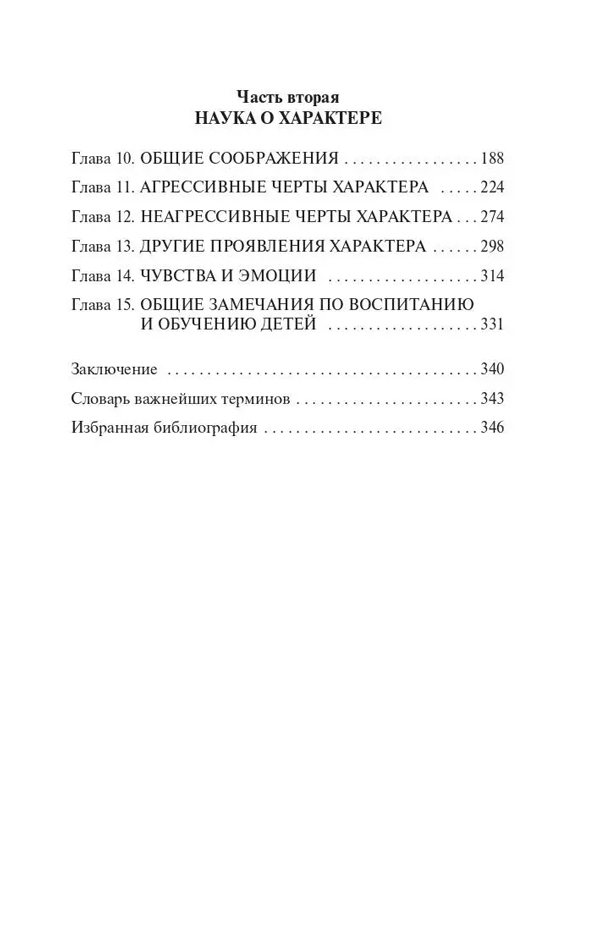 Часть вторая
НАУКА О ХАРАКТЕРЕ

Глава 10. ОБЩИЕ СООБРАЖЕНИЯ 188
Глава 11. АГРЕССИВНЫЕ ЧЕРТЫ ХАРАКТЕРА 224
Глава 12. НЕАГРЕССИВНЫЕ ЧЕРТЫ ХАРАКТЕРА 274
Глава 13. ДРУГИЕ ПРОЯВЛЕНИЯ ХАРАКТЕРА 298
Глава 14. ЧУВСТВА И ЭМОЦИИ 314
Глава 15. ОБЩИЕ ЗАМЕЧАНИЯ ПО ВОСПИТАНИЮ И ОБУЧЕНИЮ ДЕТЕЙ 331

Заключение 340
Словарь важнейших терминов 343
Избранная библиография 346